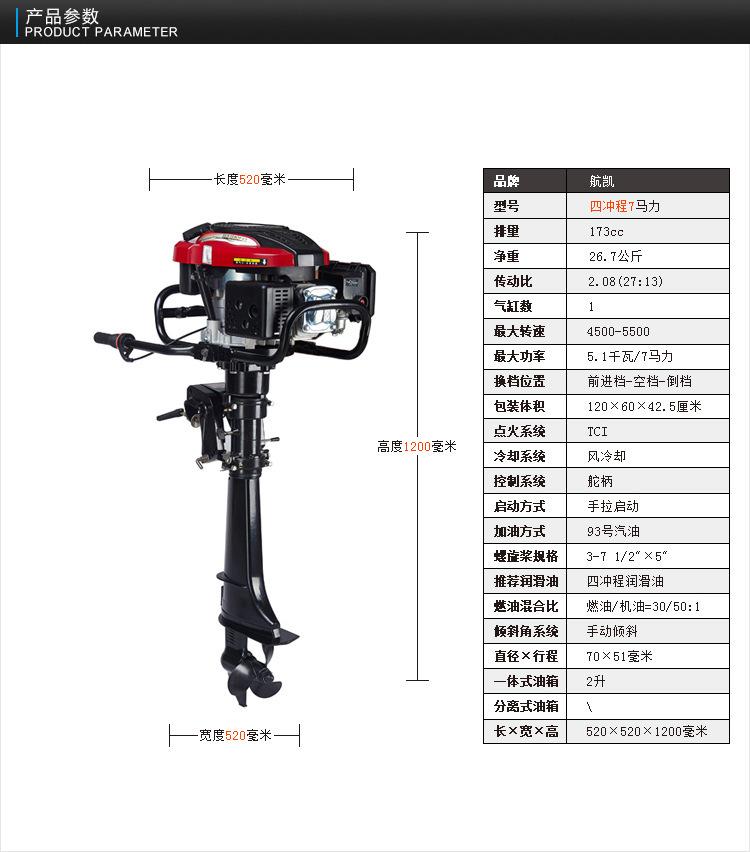 产品参数
PRODUCT PARAMETER

长度520毫米

高度1200毫米

宽度520毫米

| 品牌 | 航凯 |
|---|---|
| 型号 | 四冲程7马力 |
| 排量 | 173cc |
| 净重 | 26.7公斤 |
| 传动比 | 2.08(27:13) |
| 气缸数 | 1 |
| 最大转速 | 4500-5500 |
| 最大功率 | 5.1千瓦/7马力 |
| 换档位置 | 前进档-空档-倒档 |
| 包装体积 | 120×60×42.5厘米 |
| 点火系统 | TCI |
| 冷却系统 | 风冷却 |
| 控制系统 | 舵柄 |
| 启动方式 | 手拉启动 |
| 加油方式 | 93号汽油 |
| 螺旋桨规格 | 3-7 1/2"×5" |
| 推荐润滑油 | 四冲程润滑油 |
| 燃油混合比 | 燃油/机油=30/50:1 |
| 倾斜角系统 | 手动倾斜 |
| 直径×行程 | 70×51毫米 |
| 一体式油箱 | 2升 |
| 分离式油箱 | \ |
| 长×宽×高 | 520×520×1200毫米 |